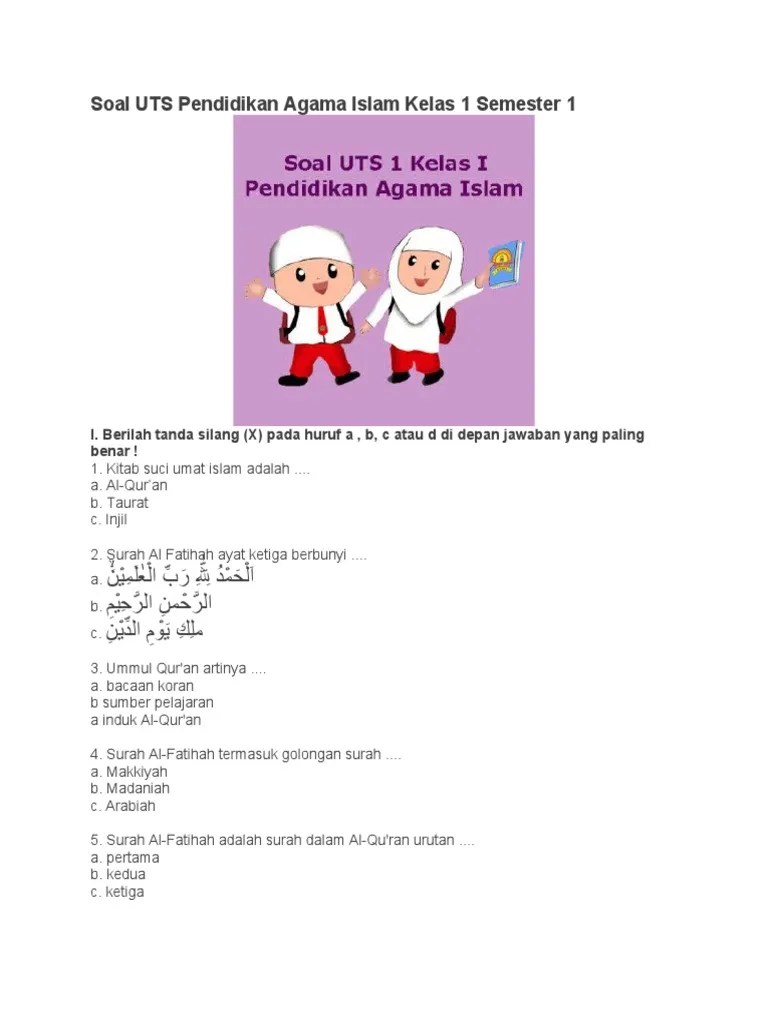 Soal UTS Pendidikan Agama Islam Kelas 1 Semester 1

Soal UTS 1 Kelas I
Pendidikan Agama Islam

I. Berilah tanda silang (X) pada huruf a , b, c atau d di depan jawaban yang paling benar !
1. Kitab suci umat islam adalah ....
a. Al-Qur'an
b. Taurat
c. Injil

2. Surah Al Fatihah ayat ketiga berbunyi ....
a. اَلْحَمْدُ لِلّٰهِ رَبِّ الْعٰلَمِيْنَۙ
b. الرَّحْمٰنِ الرَّحِيْمِۙ
c. مٰلِكِ يَوْمِ الدِّيْنِۗ

3. Ummul Qur'an artinya ....
a. bacaan koran
b sumber pelajaran
a induk Al-Qur'an

4. Surah Al-Fatihah termasuk golongan surah ....
a. Makkiyah
b. Madaniah
c. Arabiah

5. Surah Al-Fatihah adalah surah dalam Al-Qu'ran urutan ....
a. pertama
b. kedua
c. ketiga